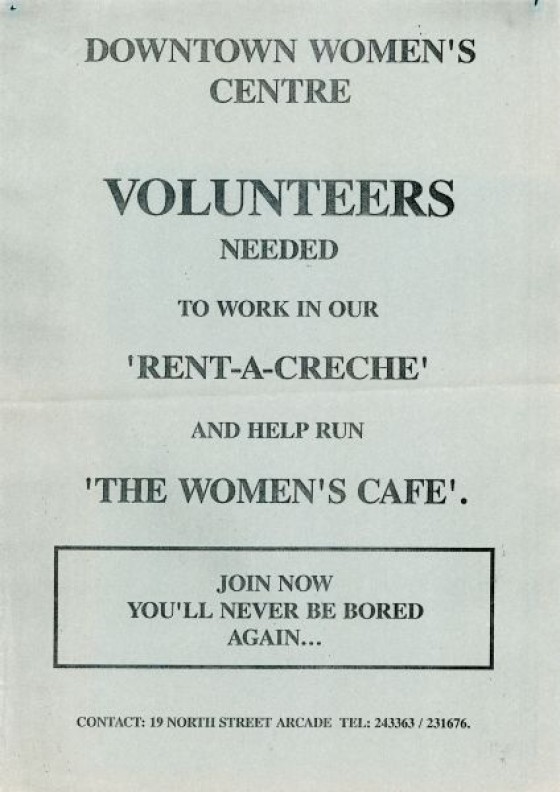 DOWNTOWN WOMEN'S
CENTRE

VOLUNTEERS
NEEDED

TO WORK IN OUR

'RENT-A-CRECHE'

AND HELP RUN

'THE WOMEN'S CAFE'.

JOIN NOW
YOU'LL NEVER BE BORED
AGAIN...

CONTACT: 19 NORTH STREET ARCADE TEL: 243363 / 231676.